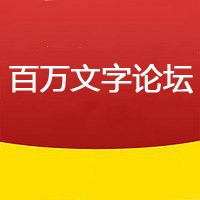 百万文字论坛